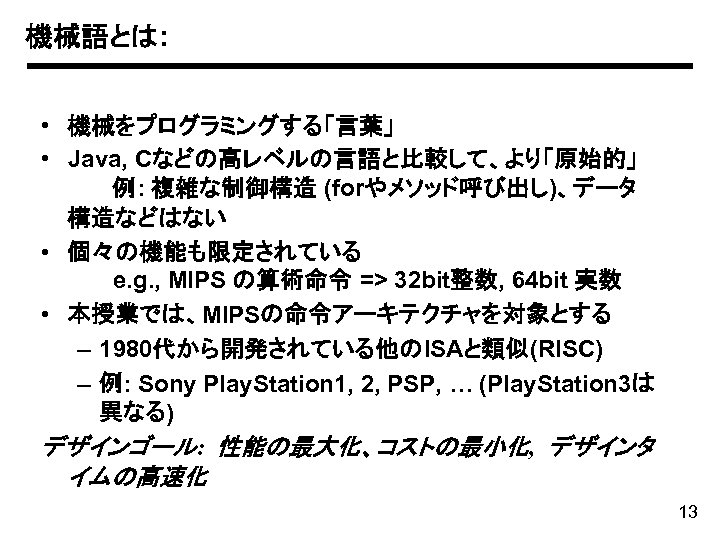 機械語とは:

• 機械をプログラミングする「言葉」
• Java, Cなどの高レベルの言語と比較して、より「原始的」
例: 複雑な制御構造 (forやメソッド呼び出し)、データ構造などはない
• 個々の機能も限定されている
e.g., MIPS の算術命令 => 32bit整数, 64bit 実数
• 本授業では、MIPSの命令アーキテクチャを対象とする
– 1980代から開発されている他のISAと類似(RISC)
– 例: Sony PlayStation1, 2, PSP, … (PlayStation3は異なる)

デザインゴール: 性能の最大化、コストの最小化, デザインタイムの高速化

13